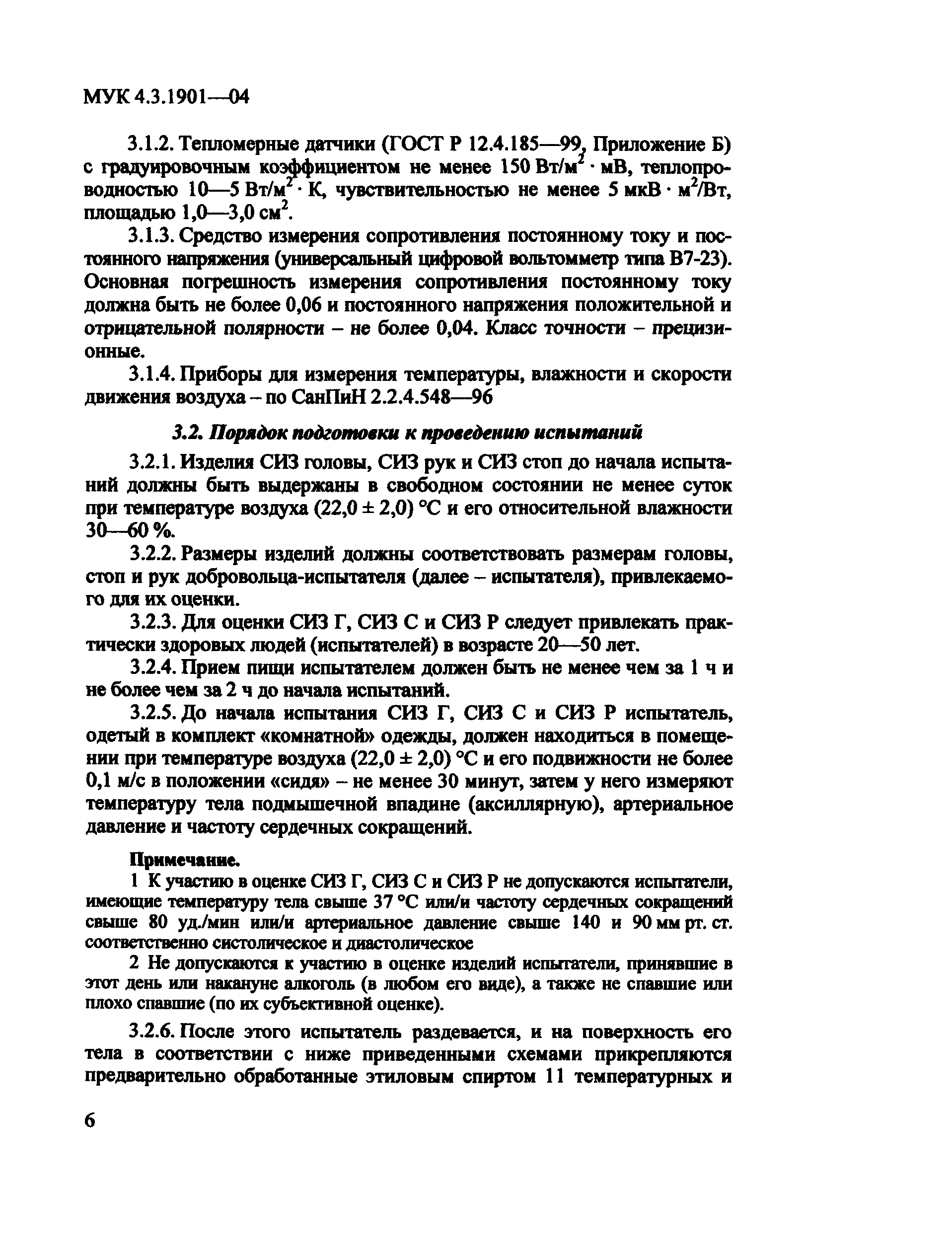 МУК 4.3.1901—04

3.1.2. Тепломерные датчики (ГОСТ Р 12.4.185—99, Приложение Б) с градуировочным коэффициентом не менее 150 Вт/м$^2$ · мВ, теплопроводностью 10—5 Вт/м$^2$ · К, чувствительностью не менее 5 мкВ · м$^2$/Вт, площадью 1,0—3,0 см$^2$.

3.1.3. Средство измерения сопротивления постоянному току и постоянного напряжения (универсальный цифровой вольтомметр типа В7-23). Основная погрешность измерения сопротивления постоянному току должна быть не более 0,06 и постоянного напряжения положительной и отрицательной полярности – не более 0,04. Класс точности – прецизионные.

3.1.4. Приборы для измерения температуры, влажности и скорости движения воздуха – по СанПиН 2.2.4.548—96

3.2. Порядок подготовки к проведению испытаний

3.2.1. Изделия СИЗ головы, СИЗ рук и СИЗ стоп до начала испытаний должны быть выдержаны в свободном состоянии не менее суток при температуре воздуха (22,0 ± 2,0) °С и его относительной влажности 30—60 %.

3.2.2. Размеры изделий должны соответствовать размерам головы, стоп и рук добровольца-испытателя (далее – испытателя), привлекаемого для их оценки.

3.2.3. Для оценки СИЗ Г, СИЗ С и СИЗ Р следует привлекать практически здоровых людей (испытателей) в возрасте 20—50 лет.

3.2.4. Прием пищи испытателем должен быть не менее чем за 1 ч и не более чем за 2 ч до начала испытаний.

3.2.5. До начала испытания СИЗ Г, СИЗ С и СИЗ Р испытатель, одетый в комплект «комнатной» одежды, должен находиться в помещении при температуре воздуха (22,0 ± 2,0) °С и его подвижности не более 0,1 м/с в положении «сидя» – не менее 30 минут, затем у него измеряют температуру тела подмышечной впадине (аксиллярную), артериальное давление и частоту сердечных сокращений.

Примечание.
1 К участию в оценке СИЗ Г, СИЗ С и СИЗ Р не допускаются испытатели, имеющие температуру тела свыше 37 °С или/и частоту сердечных сокращений свыше 80 уд./мин или/и артериальное давление свыше 140 и 90 мм рт. ст. соответственно систолическое и диастолическое

2 Не допускаются к участию в оценке изделий испытатели, принявшие в этот день или накануне алкоголь (в любом его виде), а также не спавшие или плохо спавшие (по их субъективной оценке).

3.2.6. После этого испытатель раздевается, и на поверхность его тела в соответствии с ниже приведенными схемами прикрепляются предварительно обработанные этиловым спиртом 11 температурных и

6